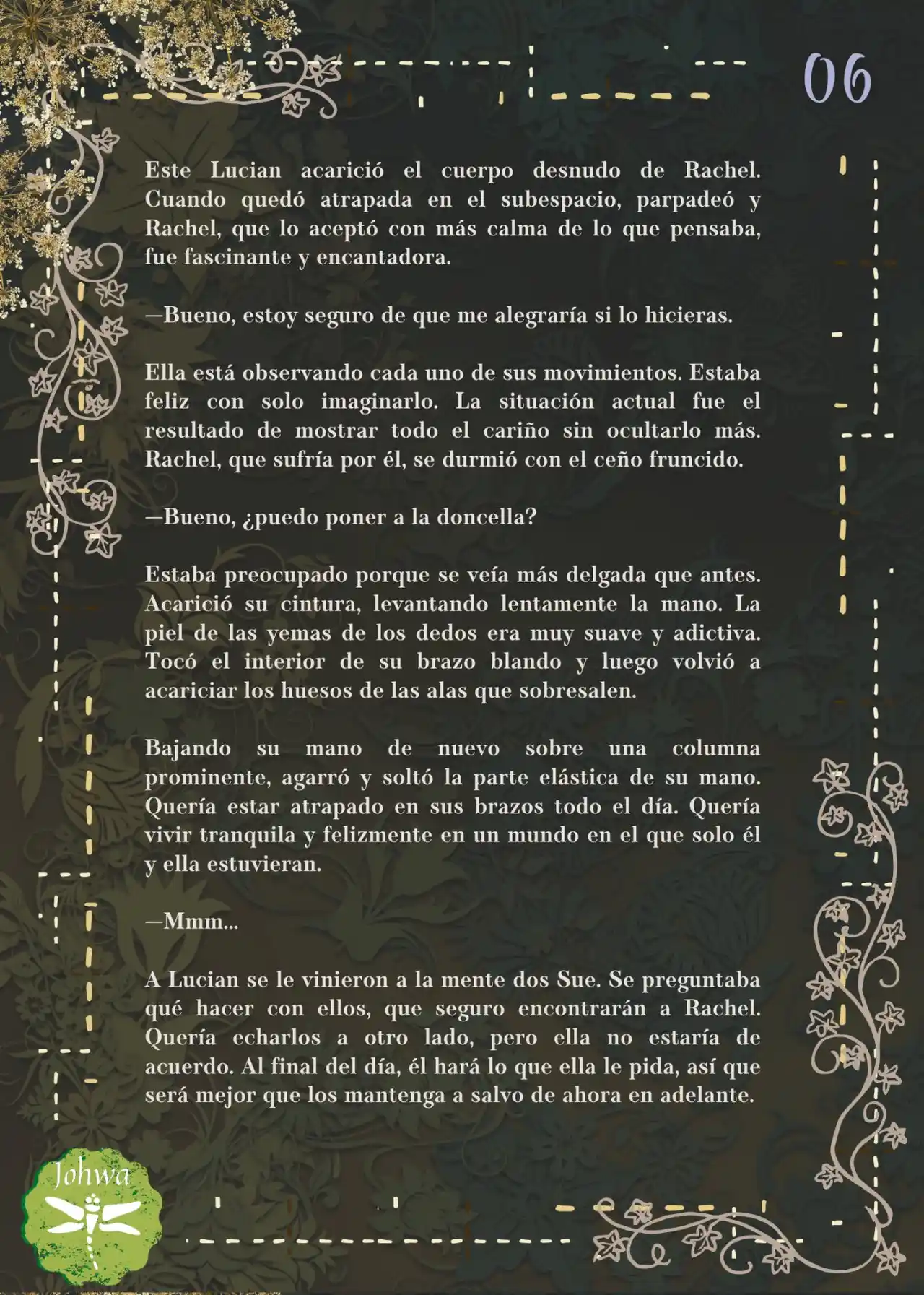 06

Este Lucian acarició el cuerpo desnudo de Rachel. Cuando quedó atrapada en el subespacio, parpadeó y Rachel, que lo aceptó con más calma de lo que pensaba, fue fascinante y encantadora.

—Bueno, estoy seguro de que me alegraría si lo hicieras.

Ella está observando cada uno de sus movimientos. Estaba feliz con solo imaginarlo. La situación actual fue el resultado de mostrar todo el cariño sin ocultarlo más. Rachel, que sufría por él, se durmió con el ceño fruncido.

—Bueno, ¿puedo poner a la doncella?

Estaba preocupado porque se veía más delgada que antes. Acarició su cintura, levantando lentamente la mano. La piel de las yemas de los dedos era muy suave y adictiva. Tocó el interior de su brazo blando y luego volvió a acariciar los huesos de las alas que sobresalen.

Bajando su mano de nuevo sobre una columna prominente, agarró y soltó la parte elástica de su mano. Quería estar atrapado en sus brazos todo el día. Quería vivir tranquila y felizmente en un mundo en el que solo él y ella estuvieran.

—Mmm...

A Lucian se le vinieron a la mente dos Sue. Se preguntaba qué hacer con ellos, que seguro encontrarán a Rachel. Quería echarlos a otro lado, pero ella no estaría de acuerdo. Al final del día, él hará lo que ella le pida, así que será mejor que los mantenga a salvo de ahora en adelante.

Johwa